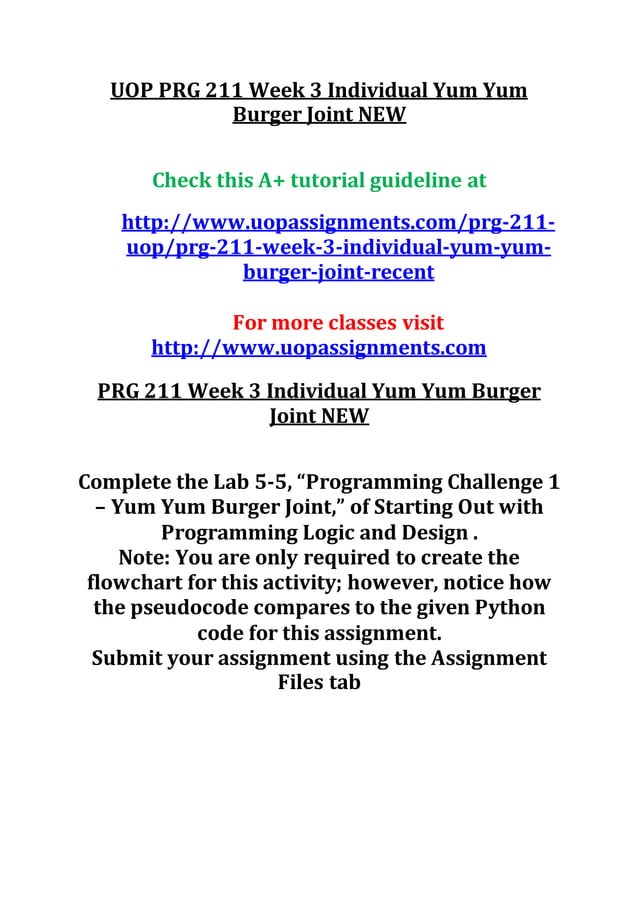 UOP PRG 211 Week 3 Individual Yum Yum Burger Joint NEW

Check this A+ tutorial guideline at

http://www.uopassignments.com/prg-211-uop/prg-211-week-3-individual-yum-yum-burger-joint-recent

For more classes visit
http://www.uopassignments.com

PRG 211 Week 3 Individual Yum Yum Burger Joint NEW

Complete the Lab 5-5, “Programming Challenge 1 – Yum Yum Burger Joint,” of Starting Out with Programming Logic and Design .
Note: You are only required to create the flowchart for this activity; however, notice how the pseudocode compares to the given Python code for this assignment.
Submit your assignment using the Assignment Files tab